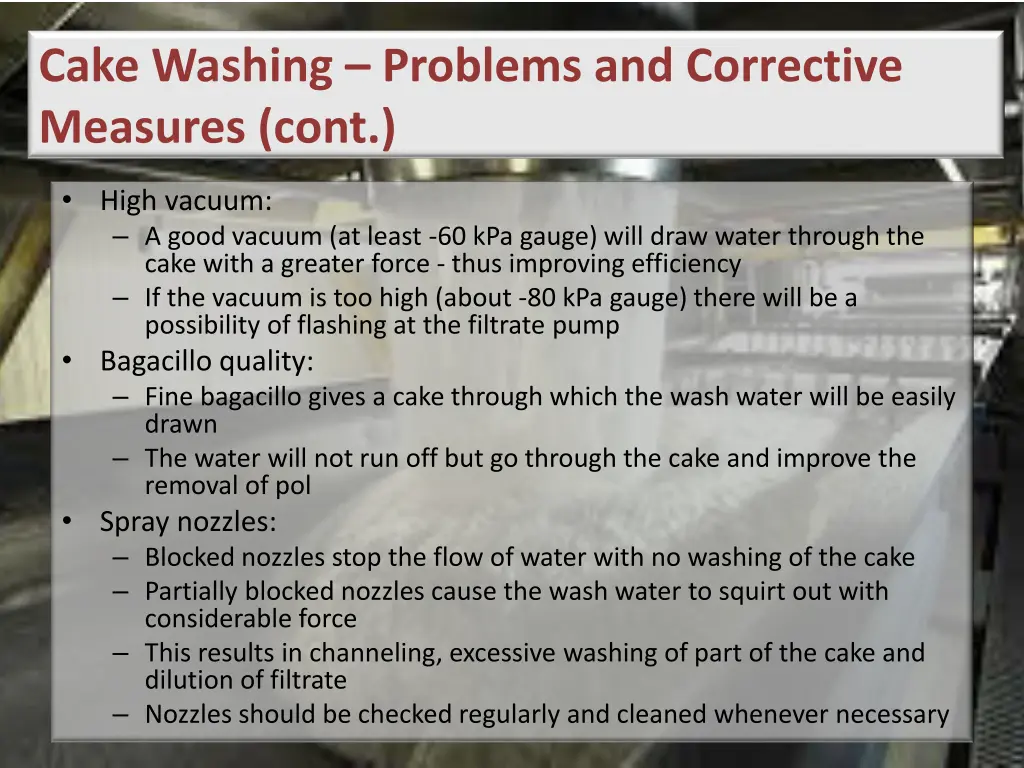 Cake Washing – Problems and Corrective Measures (cont.)

• High vacuum:
– A good vacuum (at least -60 kPa gauge) will draw water through the cake with a greater force - thus improving efficiency
– If the vacuum is too high (about -80 kPa gauge) there will be a possibility of flashing at the filtrate pump
• Bagacillo quality:
– Fine bagacillo gives a cake through which the wash water will be easily drawn
– The water will not run off but go through the cake and improve the removal of pol
• Spray nozzles:
– Blocked nozzles stop the flow of water with no washing of the cake
– Partially blocked nozzles cause the wash water to squirt out with considerable force
– This results in channeling, excessive washing of part of the cake and dilution of filtrate
– Nozzles should be checked regularly and cleaned whenever necessary